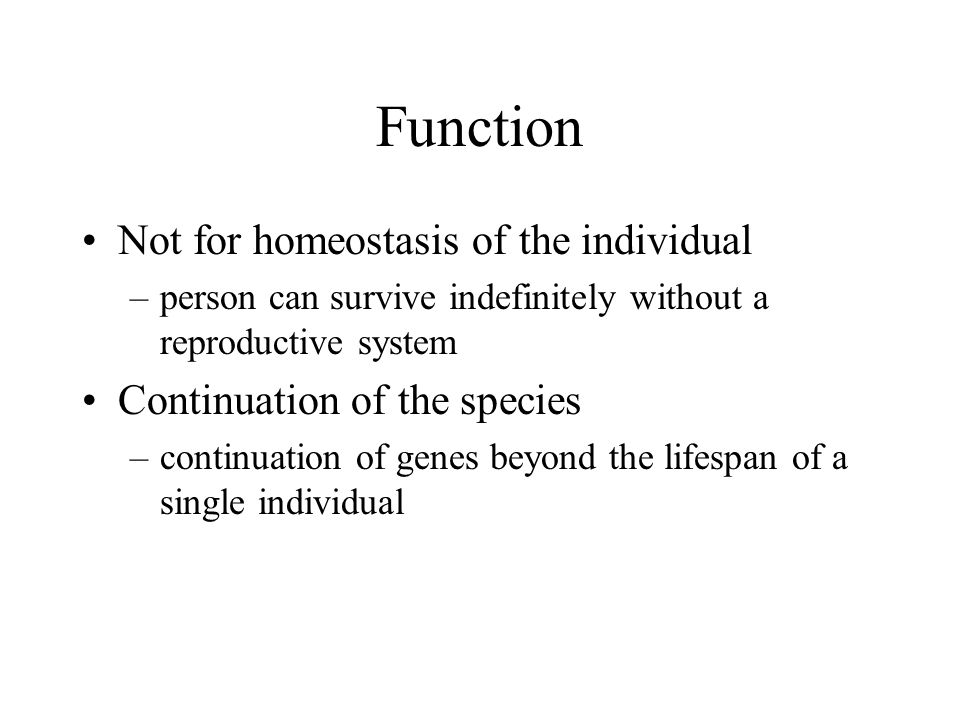 Function

• Not for homeostasis of the individual
  – person can survive indefinitely without a reproductive system
• Continuation of the species
  – continuation of genes beyond the lifespan of a single individual